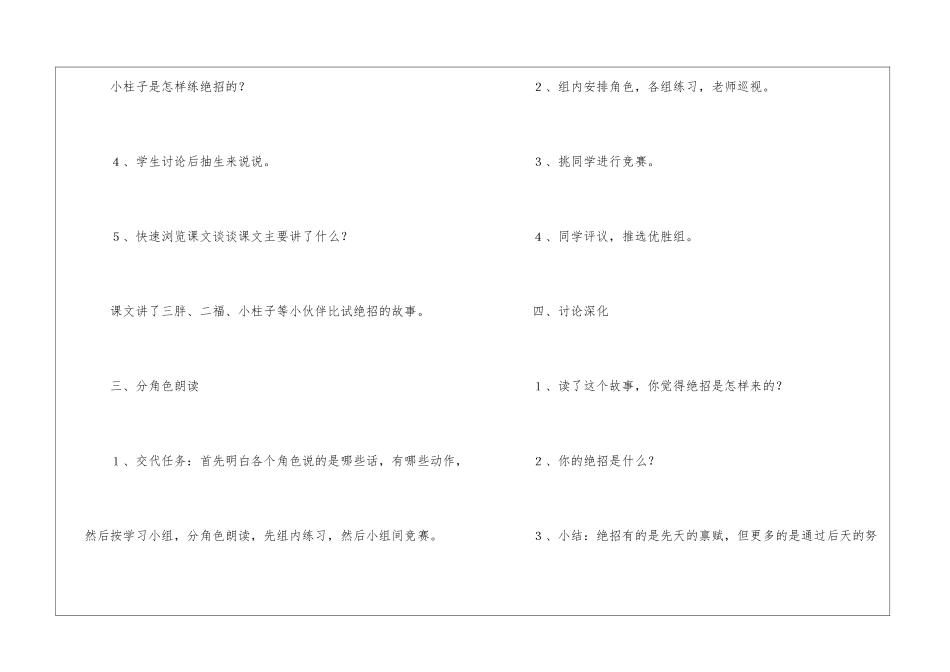 小柱子是怎样练绝招的？

4、学生讨论后抽生来说说。

5、快速浏览课文谈谈课文主要讲了什么？

课文讲了三胖、二福、小柱子等小伙伴比试绝招的故事。

三、分角色朗读

1、交代任务：首先明白各个角色说的是哪些话，有哪些动作，然后按学习小组，分角色朗读，先组内练习，然后小组间竞赛。

2、组内安排角色，各组练习，老师巡视。

3、挑同学进行竞赛。

4、同学评议，推选优胜组。

四、讨论深化

1、读了这个故事，你觉得绝招是怎样来的？

2、你的绝招是什么？

3、小结：绝招有的是先天的禀赋，但更多的是通过后天的努